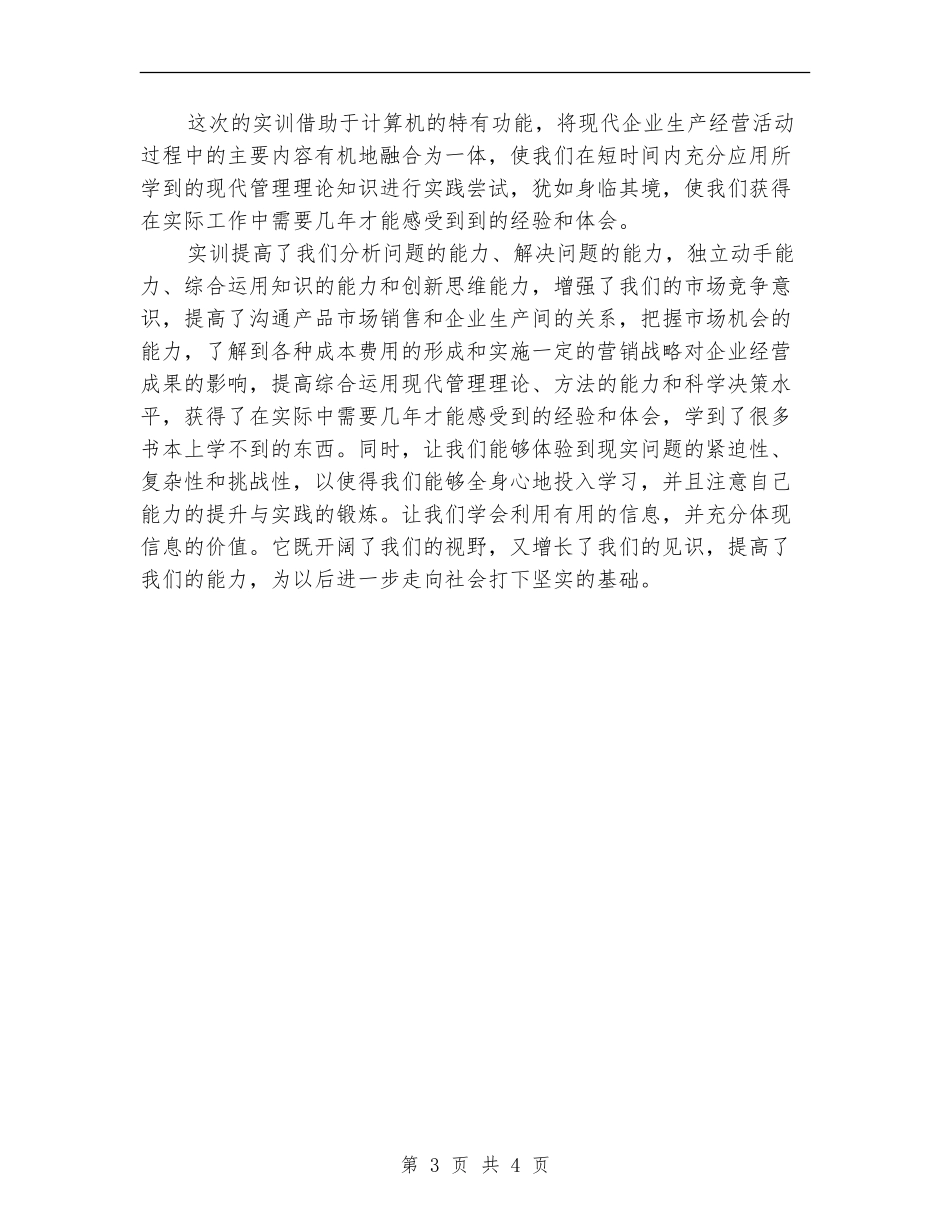 这次的实训借助于计算机的特有功能，将现代企业生产经营活动过程中的主要内容有机地融合为一体，使我们在短时间内充分应用所学到的现代管理理论知识进行实践尝试，犹如身临其境，使我们获得在实际工作中需要几年才能感受到到的经验和体会。

实训提高了我们分析问题的能力、解决问题的能力，独立动手能力、综合运用知识的能力和创新思维能力，增强了我们的市场竞争意识，提高了沟通产品市场销售和企业生产间的关系，把握市场机会的能力，了解到各种成本费用的形成和实施一定的营销战略对企业经营成果的影响，提高综合运用现代管理理论、方法的能力和科学决策水平，获得了在实际中需要几年才能感受到的经验和体会，学到了很多书本上学不到的东西。同时，让我们能够体验到现实问题的紧迫性、复杂性和挑战性，以使得我们能够全身心地投入学习，并且注意自己能力的提升与实践的锻炼。让我们学会利用有用的信息，并充分体现信息的价值。它既开阔了我们的视野，又增长了我们的见识，提高了我们的能力，为以后进一步走向社会打下坚实的基础。

第 3 页 共 4 页